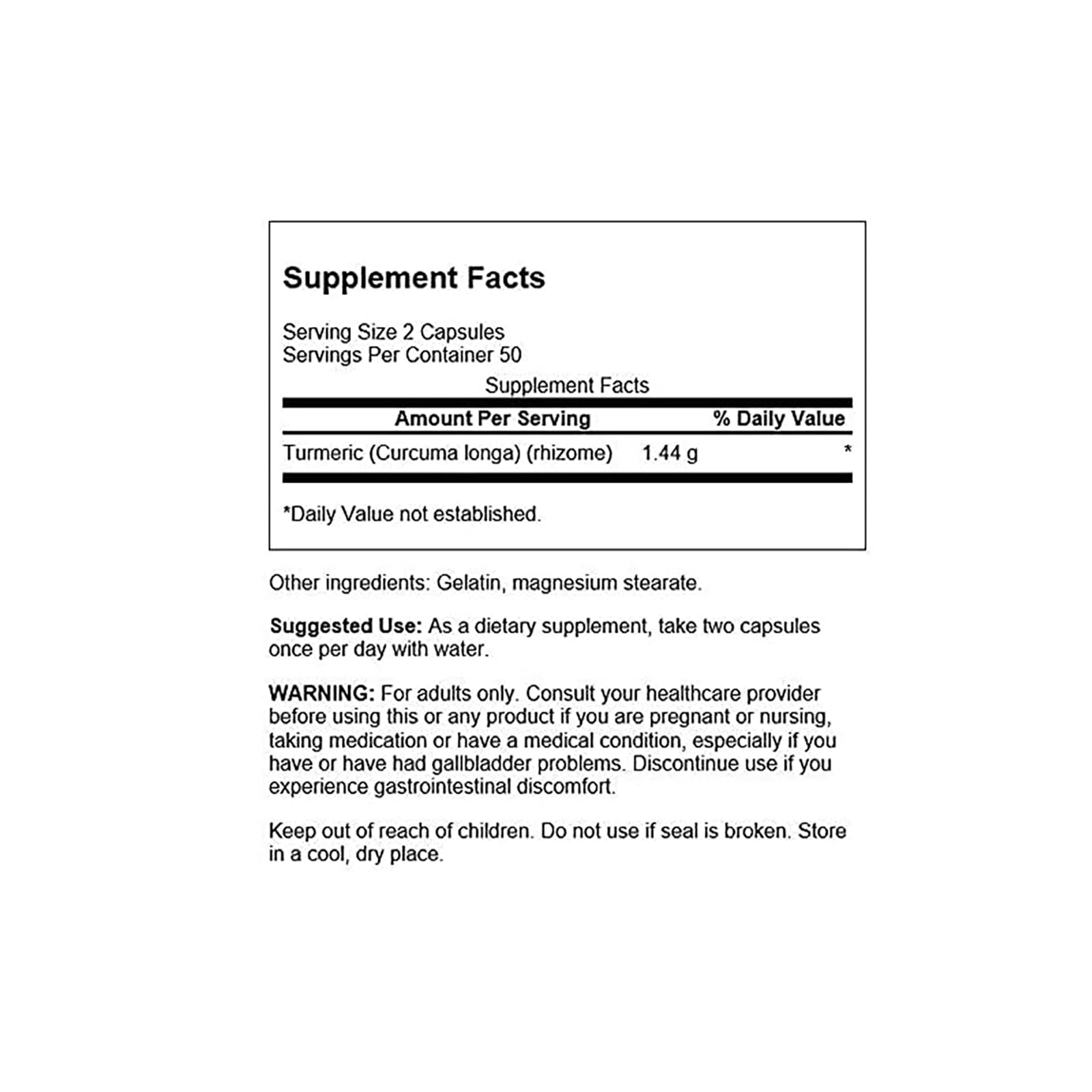 Supplement Facts

Serving Size 2 Capsules
Servings Per Container 50

Supplement Facts

| Amount Per Serving | | % Daily Value |
|---|---|---|
| Turmeric (Curcuma longa) (rhizome) | 1.44 g | * |

*Daily Value not established.

Other ingredients: Gelatin, magnesium stearate.

Suggested Use: As a dietary supplement, take two capsules once per day with water.

WARNING: For adults only. Consult your healthcare provider before using this or any product if you are pregnant or nursing, taking medication or have a medical condition, especially if you have or have had gallbladder problems. Discontinue use if you experience gastrointestinal discomfort.

Keep out of reach of children. Do not use if seal is broken. Store in a cool, dry place.